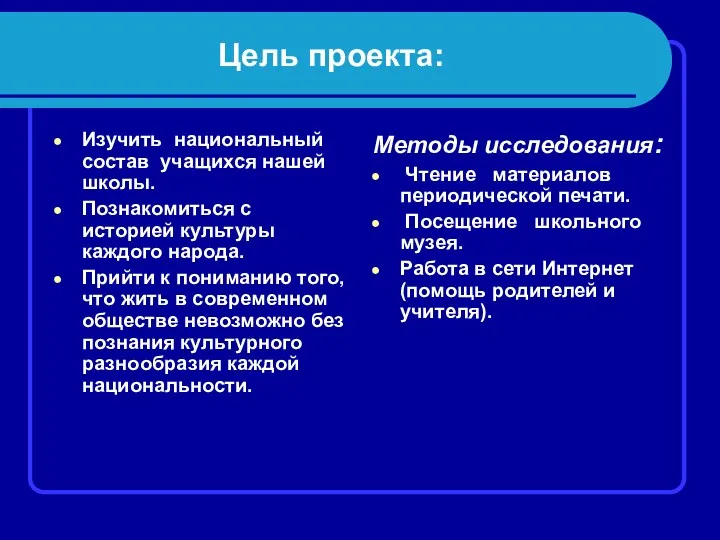 Цель проекта:

- Изучить национальный состав учащихся нашей школы.
- Познакомиться с историей культуры каждого народа.
- Прийти к пониманию того, что жить в современном обществе невозможно без познания культурного разнообразия каждой национальности.

Методы исследования:

- Чтение материалов периодической печати.
- Посещение школьного музея.
- Работа в сети Интернет (помощь родителей и учителя).